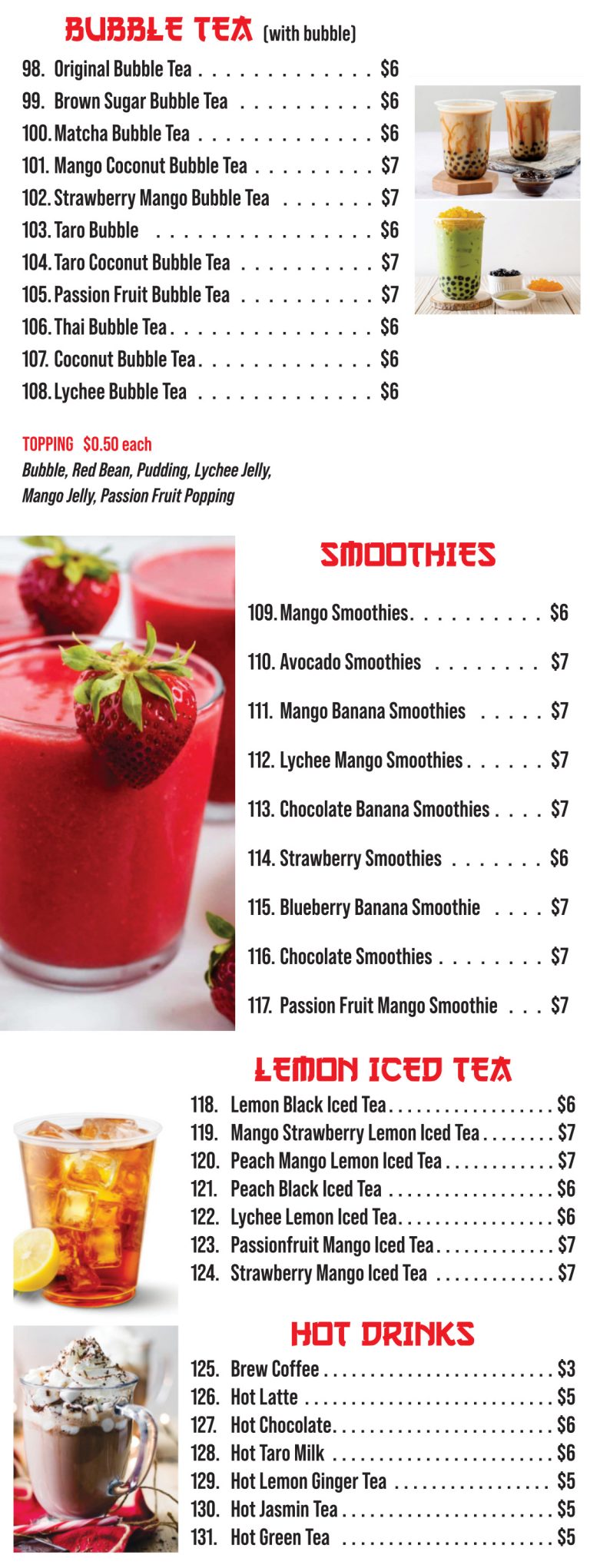 BUBBLE TEA (with bubble)

98. Original Bubble Tea $6
99. Brown Sugar Bubble Tea $6
100. Matcha Bubble Tea $6
101. Mango Coconut Bubble Tea $7
102. Strawberry Mango Bubble Tea $7
103. Taro Bubble $6
104. Taro Coconut Bubble Tea $7
105. Passion Fruit Bubble Tea $7
106. Thai Bubble Tea $6
107. Coconut Bubble Tea $6
108. Lychee Bubble Tea $6

TOPPING $0.50 each
Bubble, Red Bean, Pudding, Lychee Jelly, Mango Jelly, Passion Fruit Popping

SMOOTHIES

109. Mango Smoothies $6
110. Avocado Smoothies $7
111. Mango Banana Smoothies $7
112. Lychee Mango Smoothies $7
113. Chocolate Banana Smoothies $7
114. Strawberry Smoothies $6
115. Blueberry Banana Smoothie $7
116. Chocolate Smoothies $7
117. Passion Fruit Mango Smoothie $7

LEMON ICED TEA

118. Lemon Black Iced Tea $6
119. Mango Strawberry Lemon Iced Tea $7
120. Peach Mango Lemon Iced Tea $7
121. Peach Black Iced Tea $6
122. Lychee Lemon Iced Tea $6
123. Passionfruit Mango Iced Tea $7
124. Strawberry Mango Iced Tea $7

HOT DRINKS

125. Brew Coffee $3
126. Hot Latte $5
127. Hot Chocolate $6
128. Hot Taro Milk $6
129. Hot Lemon Ginger Tea $5
130. Hot Jasmin Tea $5
131. Hot Green Tea $5